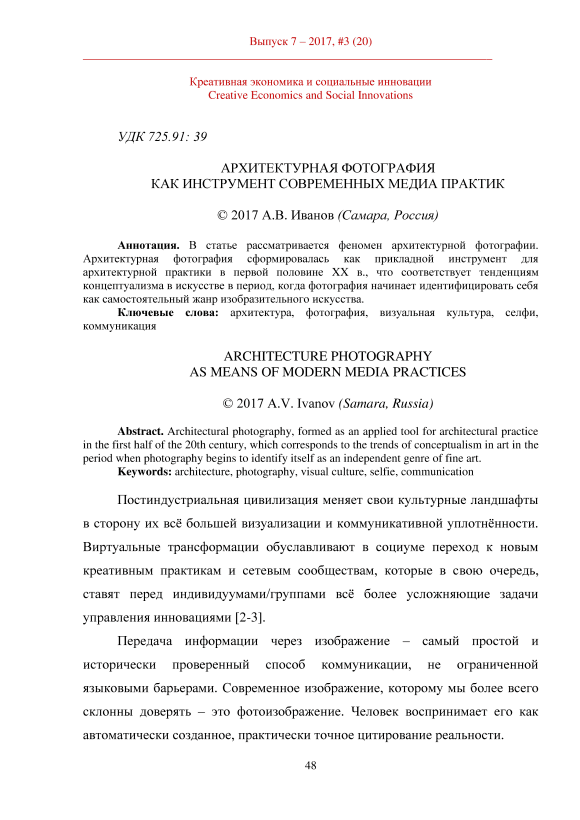 Выпуск 7 – 2017, #3 (20)

Креативная экономика и социальные инновации
Creative Economics and Social Innovations

УДК 725.91: 39

АРХИТЕКТУРНАЯ ФОТОГРАФИЯ
КАК ИНСТРУМЕНТ СОВРЕМЕННЫХ МЕДИА ПРАКТИК

© 2017 А.В. Иванов (Самара, Россия)

Аннотация. В статье рассматривается феномен архитектурной фотографии. Архитектурная фотография сформировалась как прикладной инструмент для архитектурной практики в первой половине XX в., что соответствует тенденциям концептуализма в искусстве в период, когда фотография начинает идентифицировать себя как самостоятельный жанр изобразительного искусства.

Ключевые слова: архитектура, фотография, визуальная культура, селфи, коммуникация

ARCHITECTURE PHOTOGRAPHY
AS MEANS OF MODERN MEDIA PRACTICES

© 2017 A.V. Ivanov (Samara, Russia)

Abstract. Architectural photography, formed as an applied tool for architectural practice in the first half of the 20th century, which corresponds to the trends of conceptualism in art in the period when photography begins to identify itself as an independent genre of fine art.

Keywords: architecture, photography, visual culture, selfie, communication

Постиндустриальная цивилизация меняет свои культурные ландшафты в сторону их всё большей визуализации и коммуникативной уплотнённости. Виртуальные трансформации обуславливают в социуме переход к новым креативным практикам и сетевым сообществам, которые в свою очередь, ставят перед индивидуумами/группами всё более усложняющие задачи управления инновациями [2-3].

Передача информации через изображение – самый простой и исторически проверенный способ коммуникации, не ограниченной языковыми барьерами. Современное изображение, которому мы более всего склонны доверять – это фотоизображение. Человек воспринимает его как автоматически созданное, практически точное цитирование реальности.

48